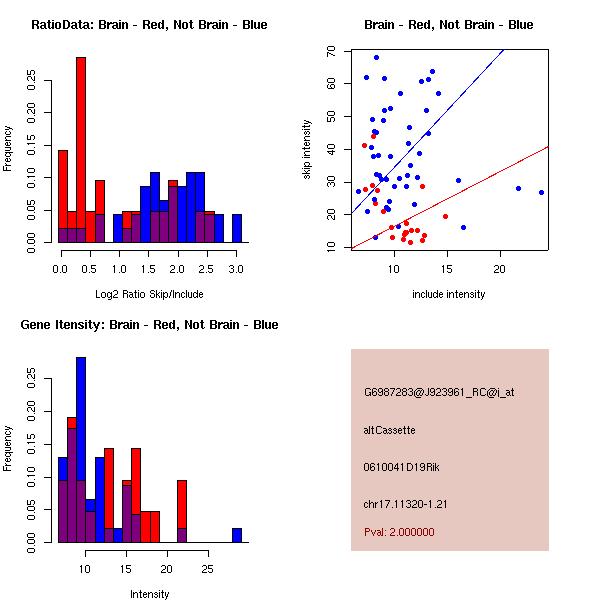 RatioData: Brain - Red, Not Brain - Blue

Frequency

0.00
0.05
0.10
0.15
0.20
0.25

0.0 0.5 1.0 1.5 2.0 2.5 3.0

Log2 Ratio Skip/Include

Brain - Red, Not Brain - Blue

skip intensity

10
20
30
40
50
60
70

10 15 20

include intensity

Gene Itensity: Brain - Red, Not Brain - Blue

Frequency

0.00
0.05
0.10
0.15
0.20
0.25

10 15 20 25

Intensity

G6987283@J923961_RC@j_at

altCassette

0610041D19Rik

chr17.11320-1.21

Pval: 2.000000